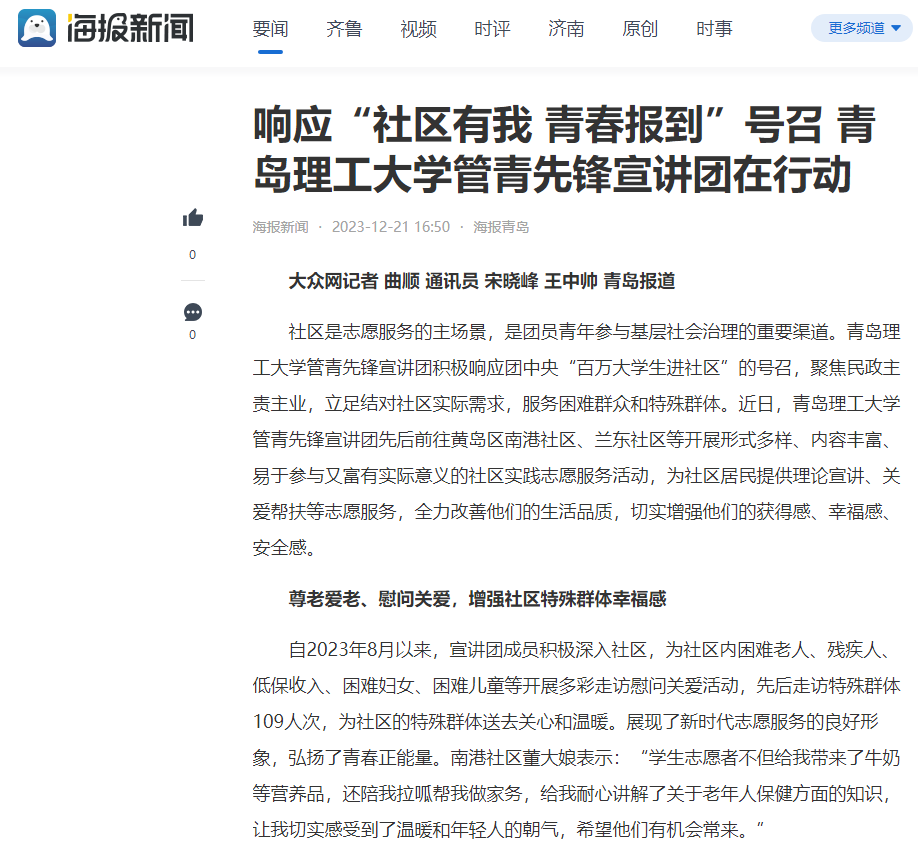 海报新闻

要闻 齐鲁 视频 时评 济南 原创 时事 更多频道

响应“社区有我 青春报到”号召 青岛理工大学管青先锋宣讲团在行动

海报新闻 · 2023-12-21 16:50 · 海报青岛

0

0

大众网记者 曲顺 通讯员 宋晓峰 王中帅 青岛报道

社区是志愿服务的主场景，是团员青年参与基层社会治理的重要渠道。青岛理工大学管青先锋宣讲团积极响应团中央“百万大学生进社区”的号召，聚焦民政主责主业，立足结对社区实际需求，服务困难群众和特殊群体。近日，青岛理工大学管青先锋宣讲团先后前往黄岛区南港社区、兰东社区等开展形式多样、内容丰富、易于参与又富有实际意义的社区实践志愿服务活动，为社区居民提供理论宣讲、关爱帮扶等志愿服务，全力改善他们的生活品质，切实增强他们的获得感、幸福感、安全感。

尊老爱老、慰问关爱，增强社区特殊群体幸福感

自2023年8月以来，宣讲团成员积极深入社区，为社区内困难老人、残疾人、低保收入、困难妇女、困难儿童等开展多彩走访慰问关爱活动，先后走访特殊群体109人次，为社区的特殊群体送去关心和温暖。展现了新时代志愿服务的良好形象，弘扬了青春正能量。南港社区董大娘表示：“学生志愿者不但给我带来了牛奶等营养品，还陪我拉呱帮我做家务，给我耐心讲解了关于老年人保健方面的知识，让我切实感受到了温暖和年轻人的朝气，希望他们有机会常来。”